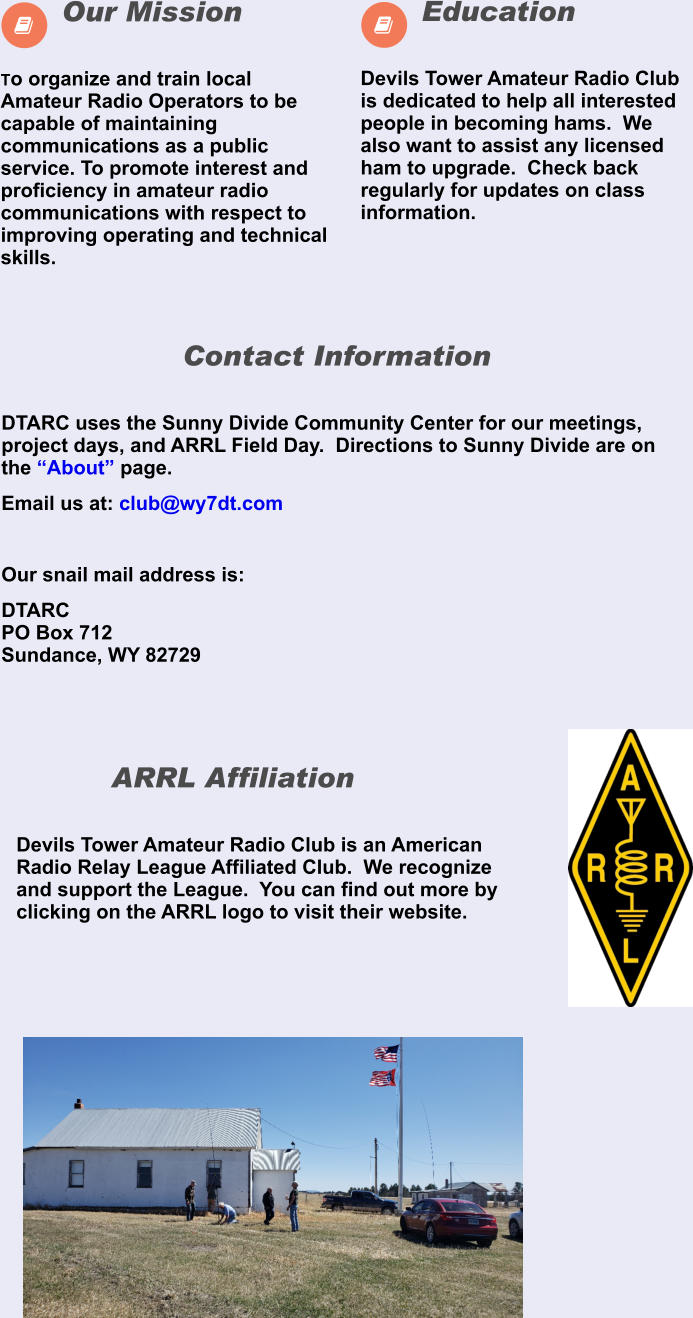 Our Mission

To organize and train local Amateur Radio Operators to be capable of maintaining communications as a public service. To promote interest and proficiency in amateur radio communications with respect to improving operating and technical skills.

Education

Devils Tower Amateur Radio Club is dedicated to help all interested people in becoming hams. We also want to assist any licensed ham to upgrade. Check back regularly for updates on class information.

Contact Information

DTARC uses the Sunny Divide Community Center for our meetings, project days, and ARRL Field Day. Directions to Sunny Divide are on the “About” page.

Email us at: club@wy7dt.com

Our snail mail address is:

DTARC
PO Box 712
Sundance, WY 82729

ARRL Affiliation

Devils Tower Amateur Radio Club is an American Radio Relay League Affiliated Club. We recognize and support the League. You can find out more by clicking on the ARRL logo to visit their website.

A
R R
L